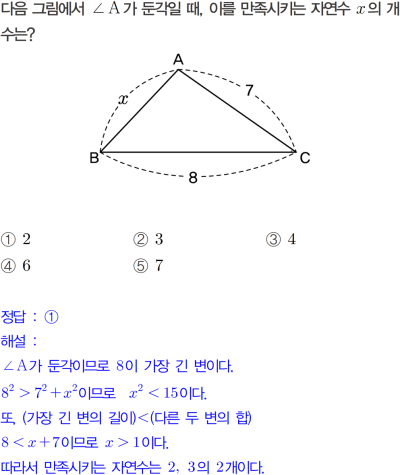 다음 그림에서 $\angle A$가 둔각일 때, 이를 만족시키는 자연수 $x$의 개수는?

A

$x$

7

B

C

8

① 2 ② 3 ③ 4
④ 6 ⑤ 7

정답 : ①
해설 :
$\angle A$가 둔각이므로 8이 가장 긴 변이다.
$8^2 > 7^2 + x^2$이므로 $x^2 < 15$이다.
또, (가장 긴 변의 길이)<(다른 두 변의 합)
$8 < x + 7$이므로 $x > 1$이다.
따라서 만족시키는 자연수는 2, 3의 2개이다.